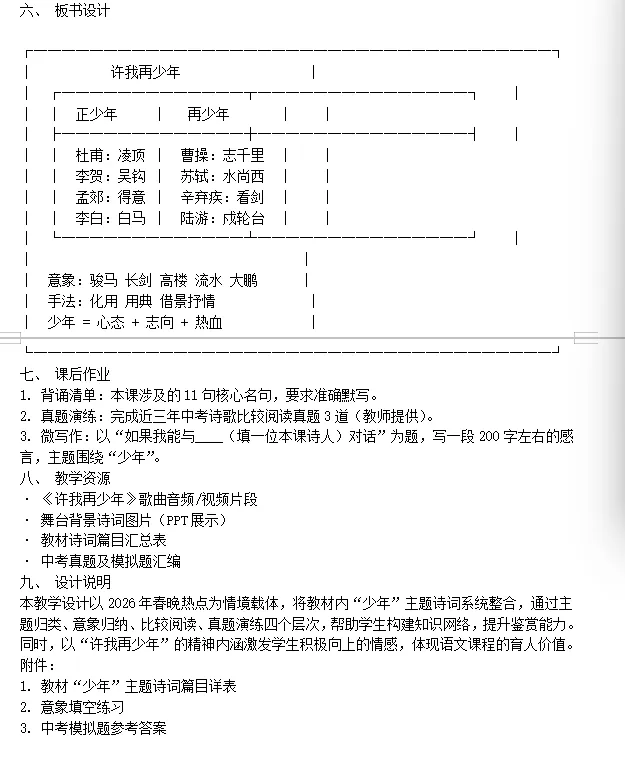 六、 板书设计

许我再少年

| 正少年 | 再少年 |
|---|---|
| 杜甫：凌顶 | 曹操：志千里 |
| 李贺：吴钩 | 苏轼：水尚西 |
| 孟郊：得意 | 辛弃疾：看剑 |
| 李白：白马 | 陆游：戍轮台 |

意象：骏马 长剑 高楼 流水 大鹏
手法：化用 用典 借景抒情
少年 = 心态 + 志向 + 热血

七、 课后作业
1. 背诵清单：本课涉及的 11 句核心名句，要求准确默写。
2. 真题演练：完成近三年中考诗歌比较阅读真题 3 道（教师提供）。
3. 微写作：以“如果我能与____（填一位本课诗人）对话”为题，写一段 200 字左右的感言，主题围绕“少年”。
八、 教学资源
· 《许我再少年》歌曲音频/视频片段
· 舞台背景诗词图片（PPT 展示）
· 教材诗词篇目汇总表
· 中考真题及模拟题汇编
九、 设计说明
本教学设计以 2026 年春晚热点为情境载体，将教材内“少年”主题诗词系统整合，通过主题归类、意象归纳、比较阅读、真题演练四个层次，帮助学生构建知识网络，提升鉴赏能力。同时，以“许我再少年”的精神内涵激发学生积极向上的情感，体现语文课程的育人价值。
附件：
1. 教材“少年”主题诗词篇目详表
2. 意象填空练习
3. 中考模拟题参考答案